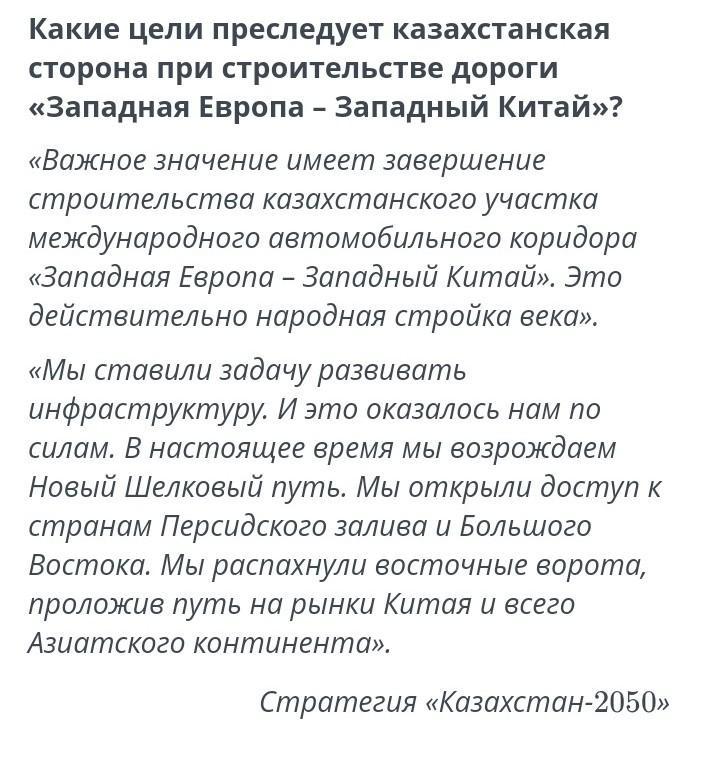 Какие цели преследует казахстанская сторона при строительстве дороги «Западная Европа – Западный Китай»?

«Важное значение имеет завершение строительства казахстанского участка международного автомобильного коридора «Западная Европа – Западный Китай». Это действительно народная стройка века».

«Мы ставили задачу развивать инфраструктуру. И это оказалось нам по силам. В настоящее время мы возрождаем Новый Шелковый путь. Мы открыли доступ к странам Персидского залива и Большого Востока. Мы распахнули восточные ворота, проложив путь на рынки Китая и всего Азиатского континента».

Стратегия «Казахстан-2050»